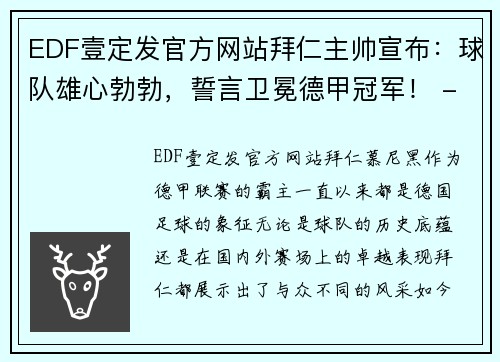 EDF壹定发官方网站拜仁主帅宣布：球队雄心勃勃，誓言卫冕德甲冠军！ -

EDF壹定发官方网站拜仁慕尼黑作为德甲联赛的霸主一直以来都是德国足球的象征无论是球队的历史底蕴还是在国内外赛场上的卓越表现拜仁都展示出了与众不同的风采如今